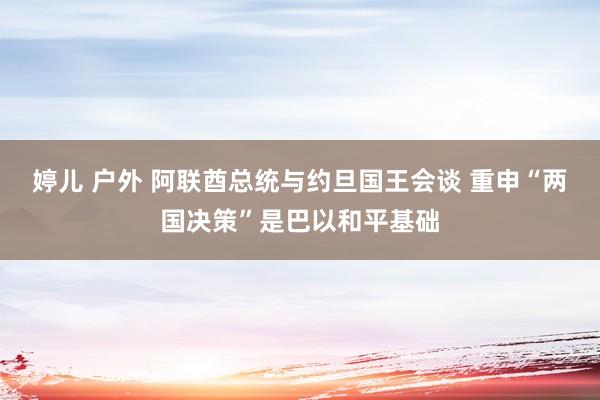 婷儿 户外 阿联酋总统与约旦国王会谈 重申“两国决策”是巴以和平基础